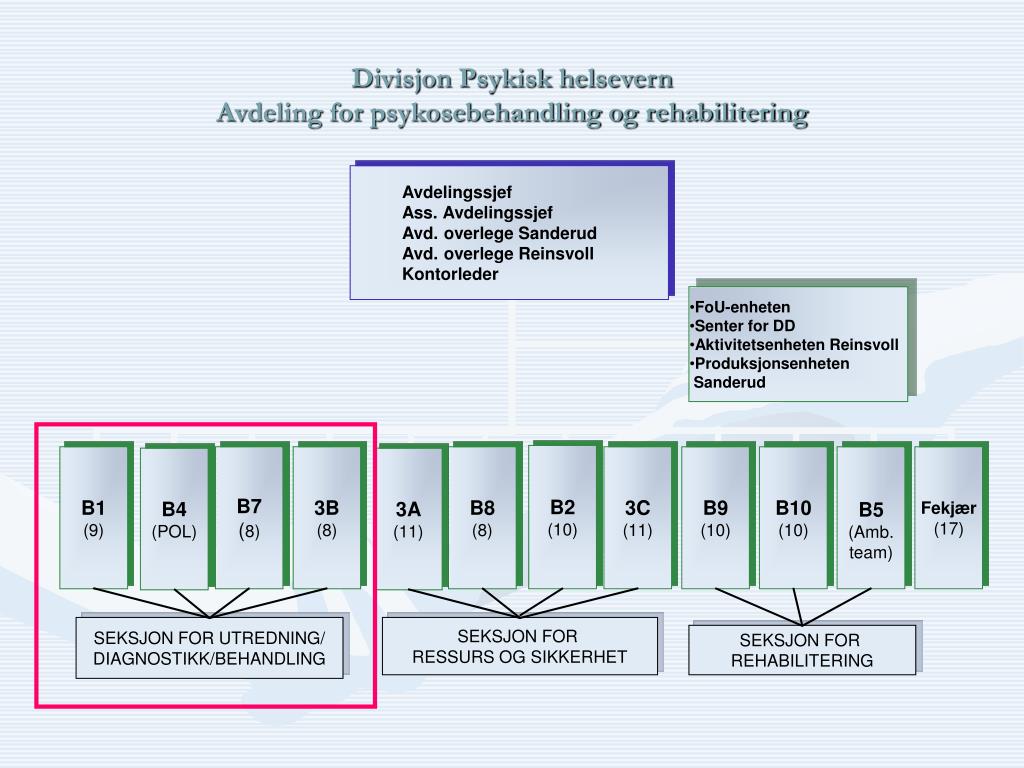 Divisjon Psykisk helsevern
Avdeling for psykosebehandling og rehabilitering

Avdelingssjef
Ass. Avdelingssjef
Avd. overlege Sanderud
Avd. overlege Reinsvoll
Kontorleder

•FoU-enheten
•Senter for DD
•Aktivitetsenheten Reinsvoll
•Produksjonsenheten Sanderud

B1
(9)

B4
(POL)

B7
(8)

3B
(8)

3A
(11)

B8
(8)

B2
(10)

3C
(11)

B9
(10)

B10
(10)

B5
(Amb. team)

Fekjær
(17)

SEKSJON FOR UTREDNING/ DIAGNOSTIKK/BEHANDLING

SEKSJON FOR
RESSURS OG SIKKERHET

SEKSJON FOR
REHABILITERING